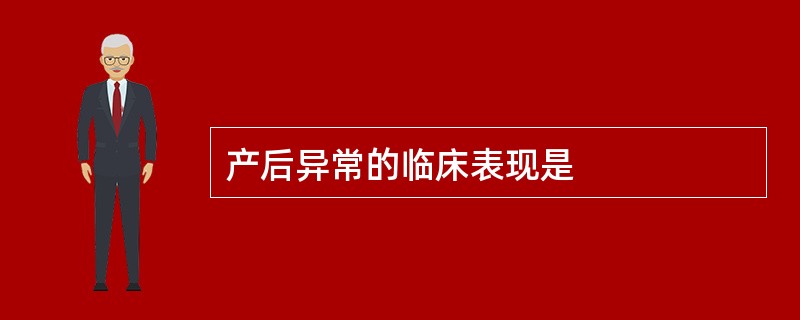 产后异常的临床表现是